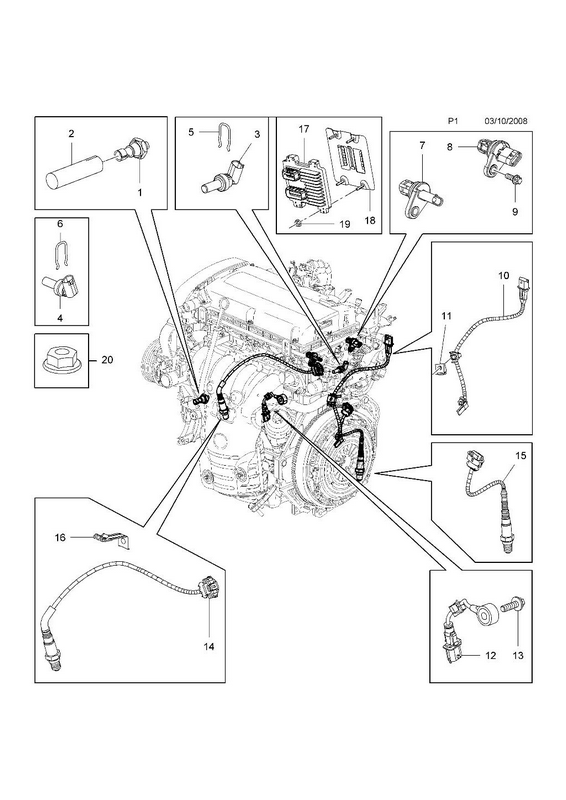 P1 03/10/2008

2
1

5
3

17
18
19

7
8
9

6
4

20

10
11

15

16
14

12
13